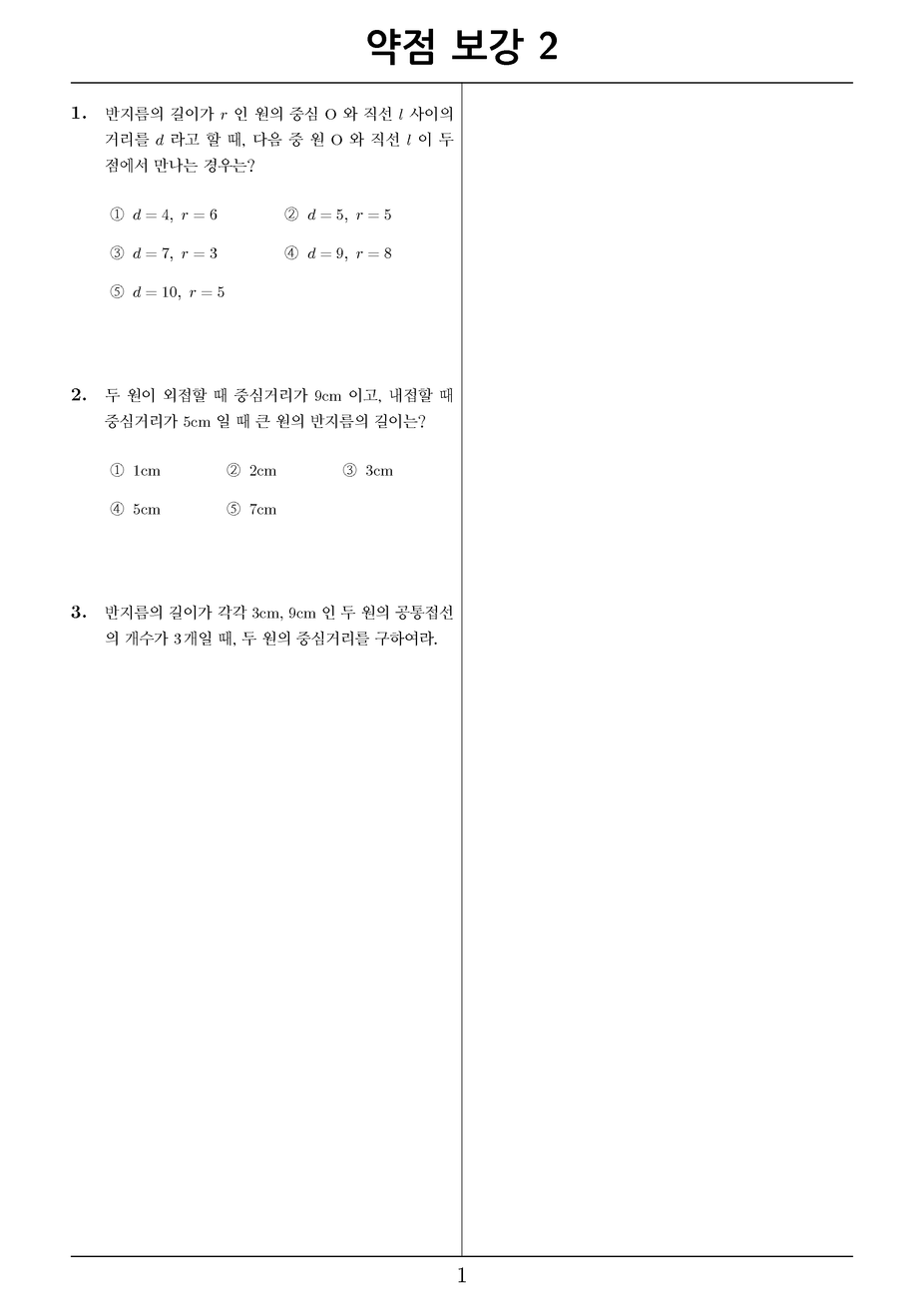 약점 보강 2

1. 반지름의 길이가 $r$ 인 원의 중심 O 와 직선 $l$ 사이의 거리를 $d$ 라고 할 때, 다음 중 원 O 와 직선 $l$ 이 두 점에서 만나는 경우는?

① $d = 4,\ r = 6$
② $d = 5,\ r = 5$
③ $d = 7,\ r = 3$
④ $d = 9,\ r = 8$
⑤ $d = 10,\ r = 5$

2. 두 원이 외접할 때 중심거리가 9cm 이고, 내접할 때 중심거리가 5cm 일 때 큰 원의 반지름의 길이는?

① 1cm
② 2cm
③ 3cm
④ 5cm
⑤ 7cm

3. 반지름의 길이가 각각 3cm, 9cm 인 두 원의 공통접선의 개수가 3개일 때, 두 원의 중심거리를 구하여라.

1